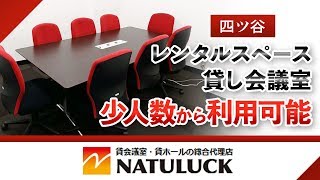 四ツ谷

レンタルスペース
貸し会議室

少人数から利用可能

貸会議室・貸ホールの総合代理店
NATULUCK